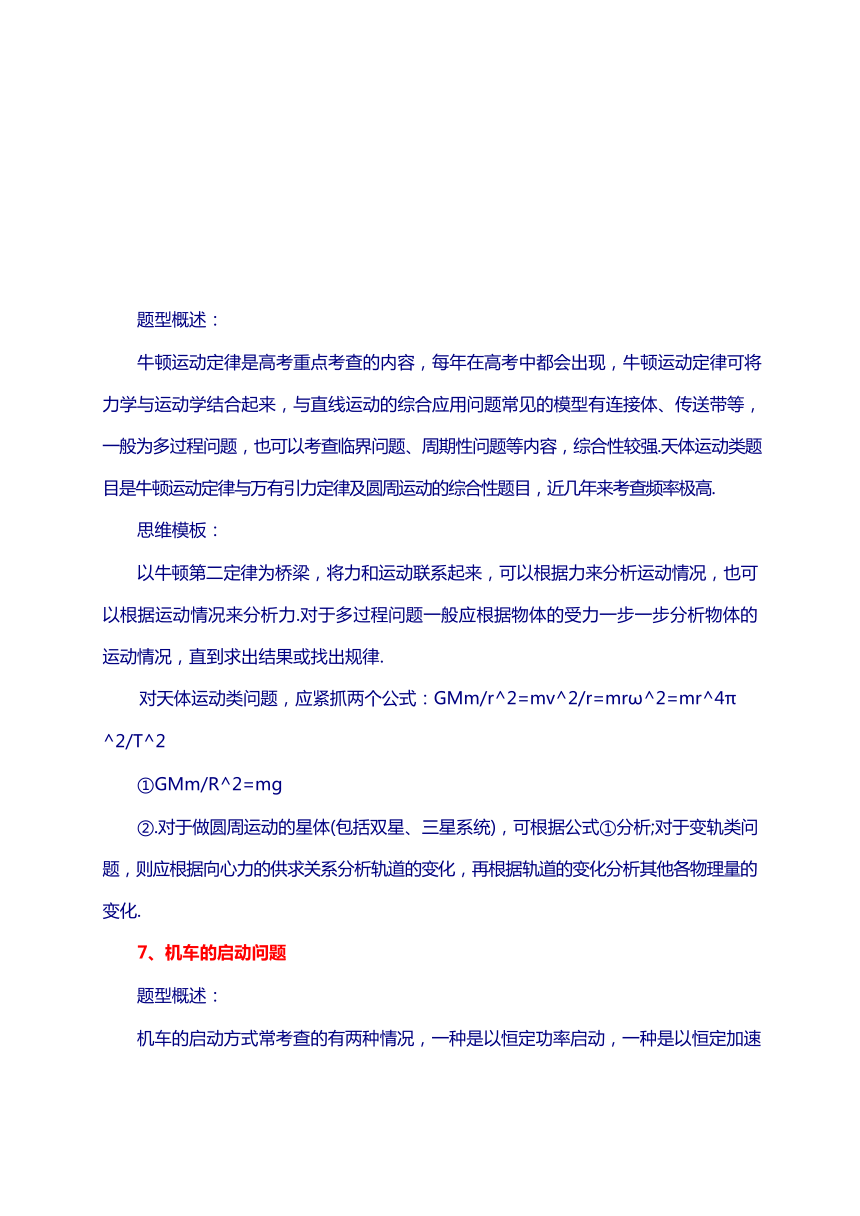 题型概述：

牛顿运动定律是高考重点考查的内容，每年在高考中都会出现，牛顿运动定律可将力学与运动学结合起来，与直线运动的综合应用问题常见的模型有连接体、传送带等，一般为多过程问题，也可以考查临界问题、周期性问题等内容，综合性较强.天体运动类题目是牛顿运动定律与万有引力定律及圆周运动的综合性题目，近几年来考查频率极高.

思维模板：

以牛顿第二定律为桥梁，将力和运动联系起来，可以根据力来分析运动情况，也可以根据运动情况来分析力.对于多过程问题一般应根据物体的受力一步一步分析物体的运动情况，直到求出结果或找出规律.

对天体运动类问题，应紧抓两个公式：GMm/r^2=mv^2/r=mrω^2=mr^4π^2/T^2

①GMm/R^2=mg

②.对于做圆周运动的星体(包括双星、三星系统)，可根据公式①分析;对于变轨类问题，则应根据向心力的供求关系分析轨道的变化，再根据轨道的变化分析其他各物理量的变化.

7、机车的启动问题

题型概述：

机车的启动方式常考查的有两种情况，一种是以恒定功率启动，一种是以恒定加速